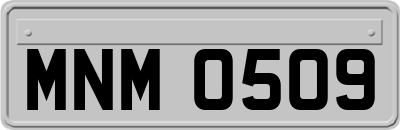 MNM 0509